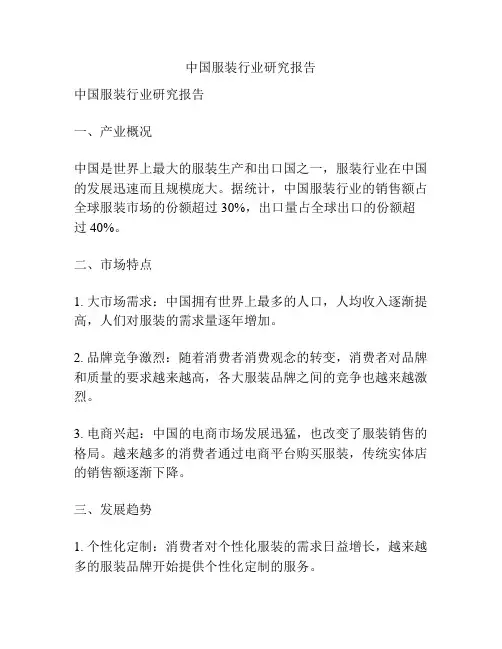 中国服装行业研究报告

中国服装行业研究报告

一、产业概况

中国是世界上最大的服装生产和出口国之一，服装行业在中国的发展迅速而且规模庞大。据统计，中国服装行业的销售额占全球服装市场的份额超过 30%，出口量占全球出口的份额超过 40%。

二、市场特点

1. 大市场需求：中国拥有世界上最多的人口，人均收入逐渐提高，人们对服装的需求量逐年增加。

2. 品牌竞争激烈：随着消费者消费观念的转变，消费者对品牌和质量的要求越来越高，各大服装品牌之间的竞争也越来越激烈。

3. 电商兴起：中国的电商市场发展迅猛，也改变了服装销售的格局。越来越多的消费者通过电商平台购买服装，传统实体店的销售额逐渐下降。

三、发展趋势

1. 个性化定制：消费者对个性化服装的需求日益增长，越来越多的服装品牌开始提供个性化定制的服务。